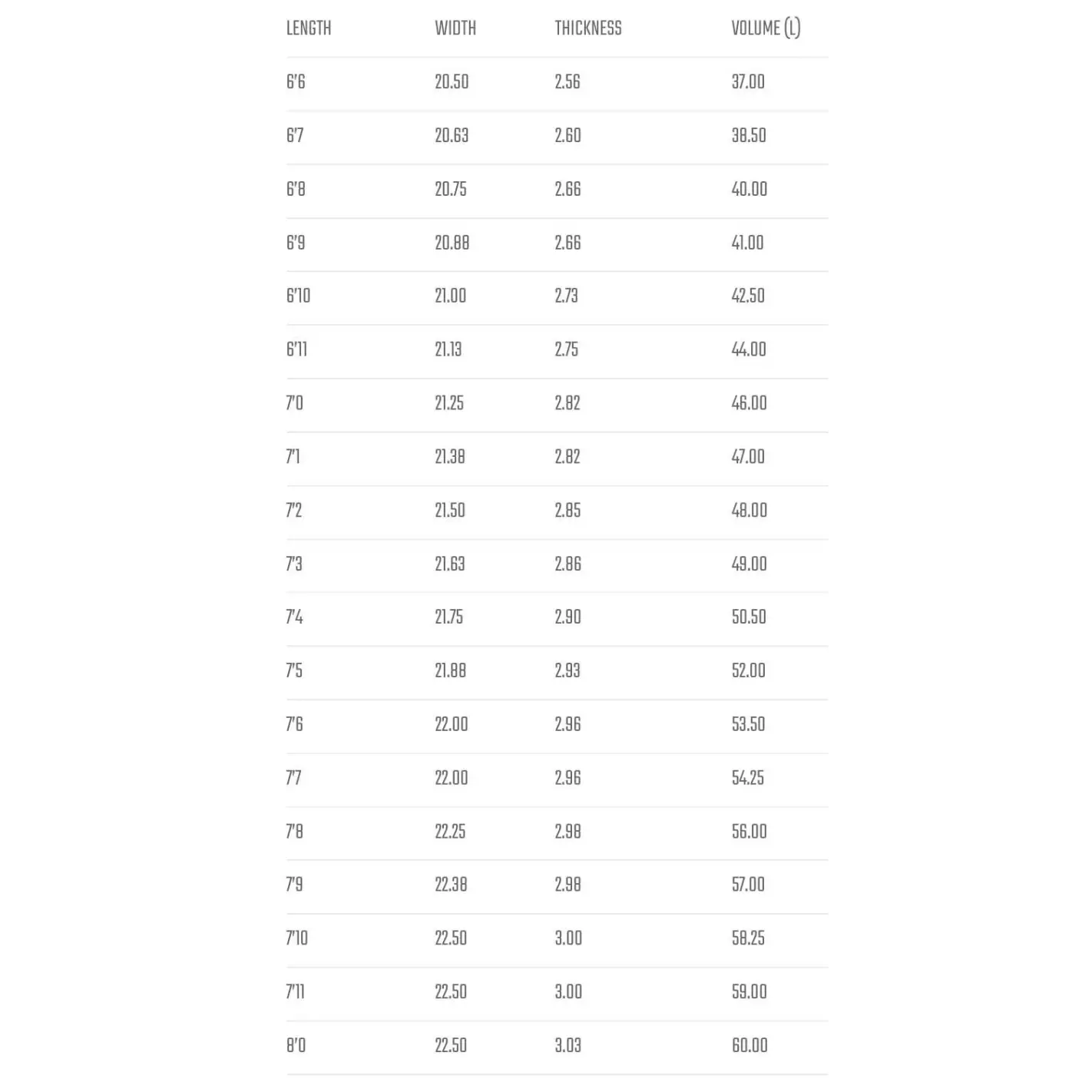 | LENGTH | WIDTH | THICKNESS | VOLUME (L) |
|---|---|---|---|
| 6'6 | 20.50 | 2.56 | 37.00 |
| 6'7 | 20.63 | 2.60 | 38.50 |
| 6'8 | 20.75 | 2.66 | 40.00 |
| 6'9 | 20.88 | 2.66 | 41.00 |
| 6'10 | 21.00 | 2.73 | 42.50 |
| 6'11 | 21.13 | 2.75 | 44.00 |
| 7'0 | 21.25 | 2.82 | 46.00 |
| 7'1 | 21.38 | 2.82 | 47.00 |
| 7'2 | 21.50 | 2.85 | 48.00 |
| 7'3 | 21.63 | 2.86 | 49.00 |
| 7'4 | 21.75 | 2.90 | 50.50 |
| 7'5 | 21.88 | 2.93 | 52.00 |
| 7'6 | 22.00 | 2.96 | 53.50 |
| 7'7 | 22.00 | 2.96 | 54.25 |
| 7'8 | 22.25 | 2.98 | 56.00 |
| 7'9 | 22.38 | 2.98 | 57.00 |
| 7'10 | 22.50 | 3.00 | 58.25 |
| 7'11 | 22.50 | 3.00 | 59.00 |
| 8'0 | 22.50 | 3.03 | 60.00 |